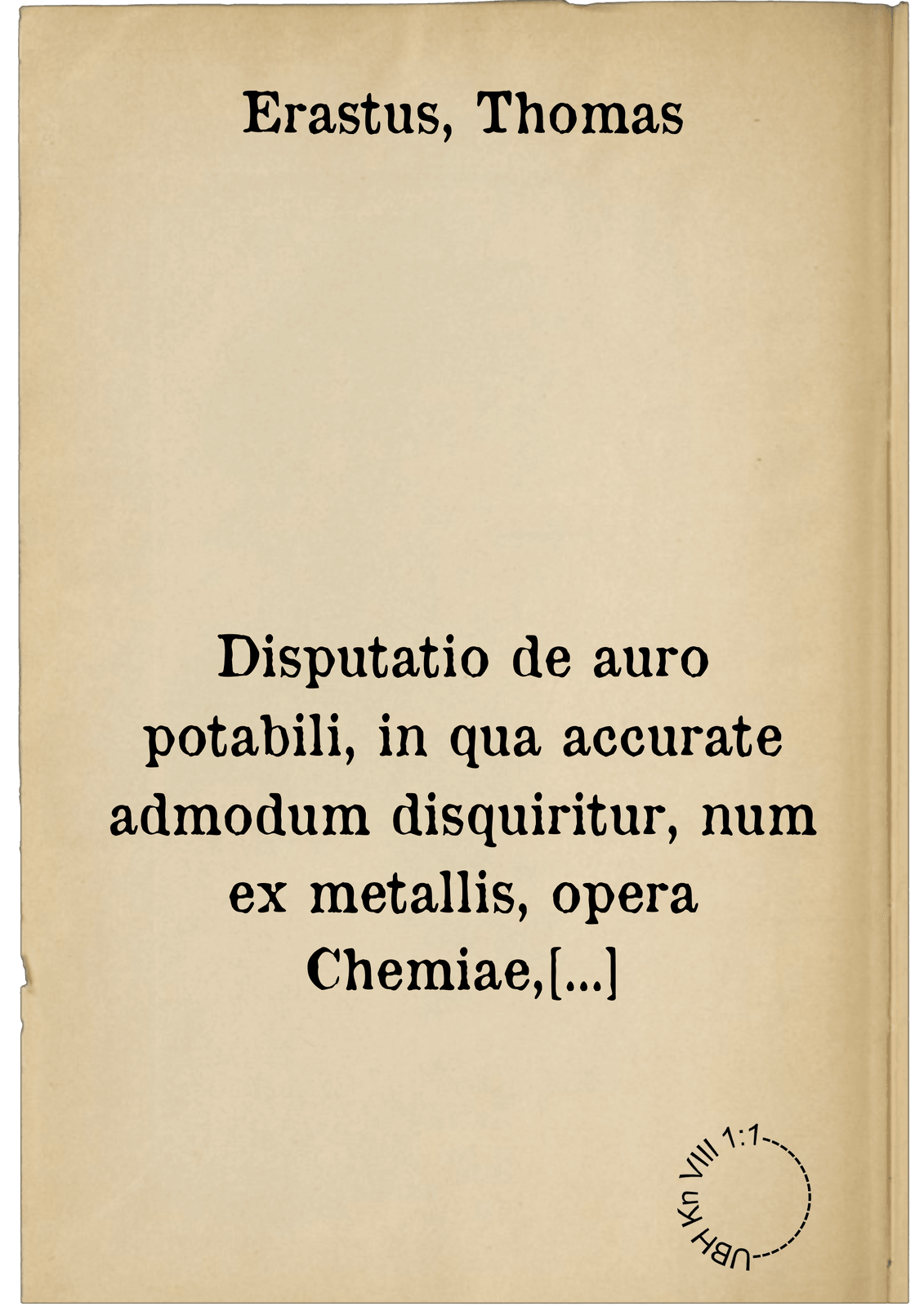 Erastus, Thomas

Disputatio de auro potabili, in qua accurate admodum disquiritur, num ex metallis, opera Chemiae,[...]

UBH Kn VIII 1:1